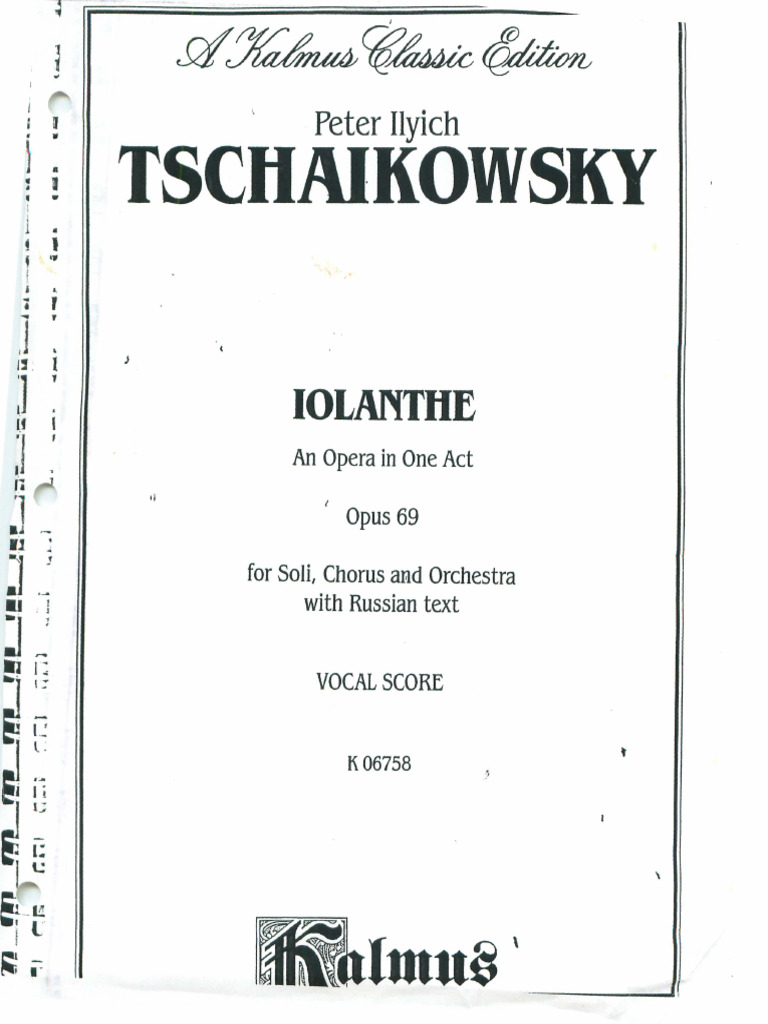 A Kalmus Classic Edition

Peter Ilyich
TSCHAIKOWSKY

IOLANTHE

An Opera in One Act

Opus 69

for Soli, Chorus and Orchestra
with Russian text

VOCAL SCORE

K 06758

Kalmus